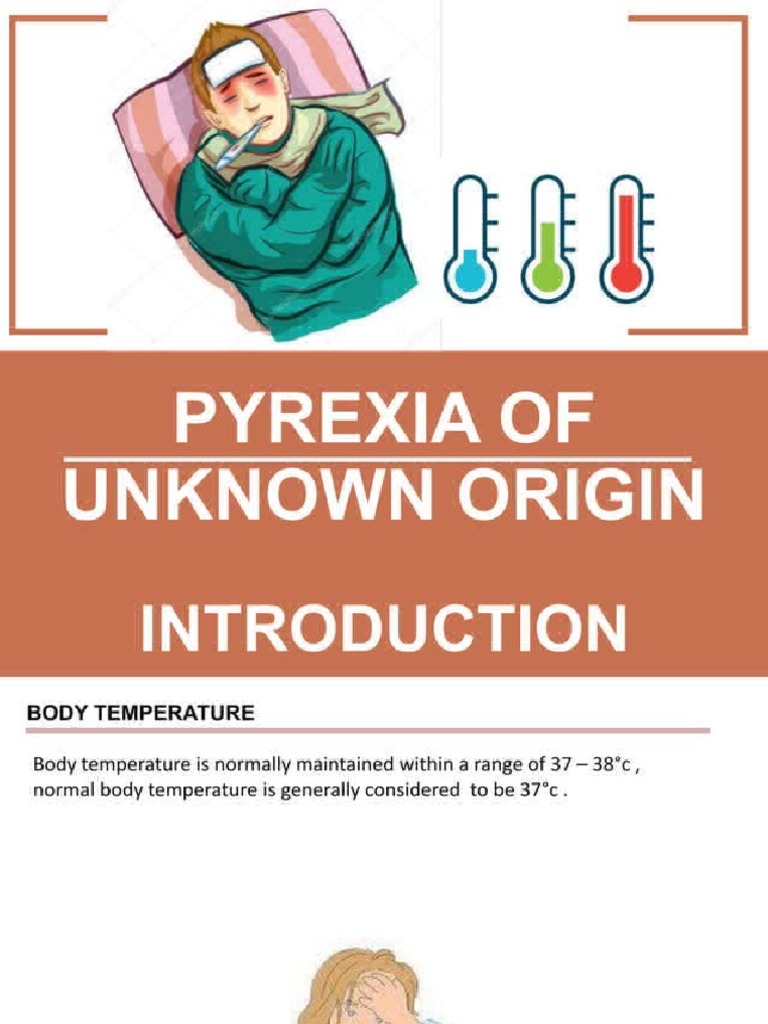 PYREXIA OF UNKNOWN ORIGIN

INTRODUCTION

BODY TEMPERATURE

Body temperature is normally maintained within a range of 37 – 38°c , normal body temperature is generally considered to be 37°c .